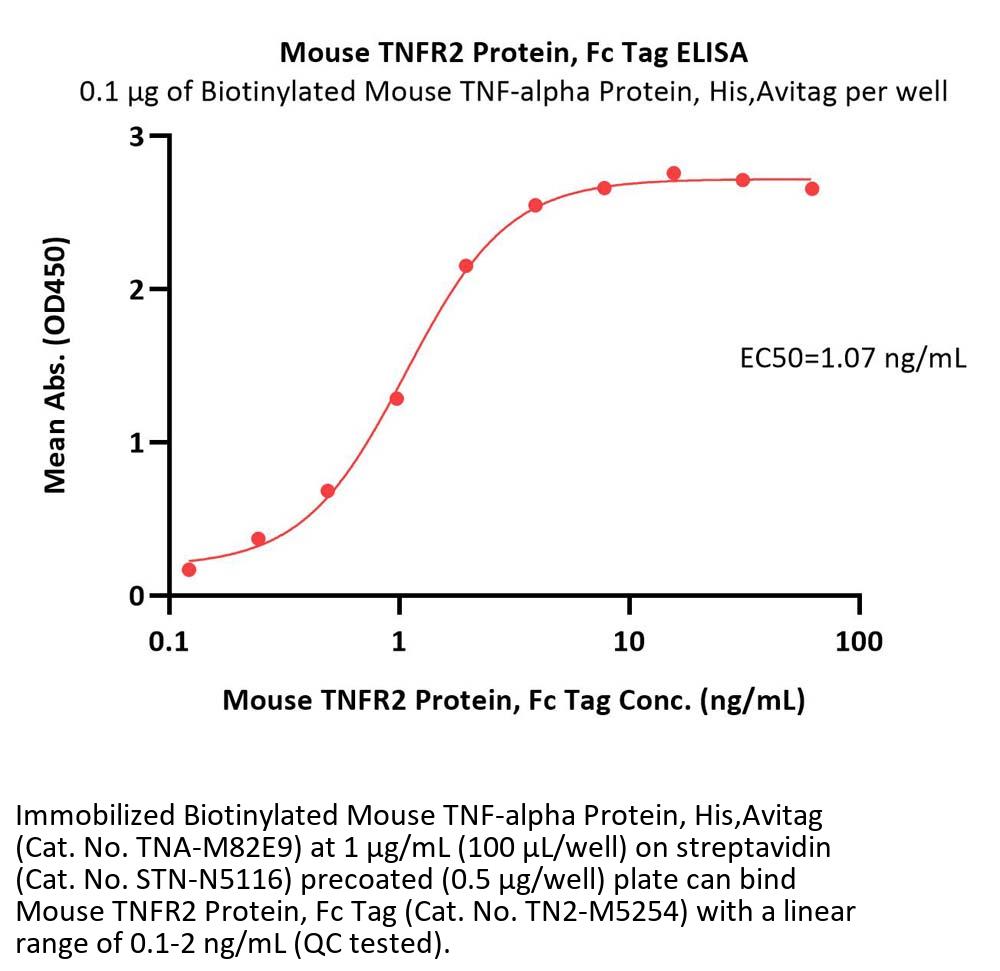 Mouse TNFR2 Protein, Fc Tag ELISA

0.1 μg of Biotinylated Mouse TNF-alpha Protein, His,Avitag per well

Mean Abs. (OD450)

3

2

1

0

EC50=1.07 ng/mL

0.1

1

10

100

Mouse TNFR2 Protein, Fc Tag Conc. (ng/mL)

Immobilized Biotinylated Mouse TNF-alpha Protein, His,Avitag (Cat. No. TNA-M82E9) at 1 μg/mL (100 μL/well) on streptavidin (Cat. No. STN-N5116) precoated (0.5 μg/well) plate can bind Mouse TNFR2 Protein, Fc Tag (Cat. No. TN2-M5254) with a linear range of 0.1-2 ng/mL (QC tested).